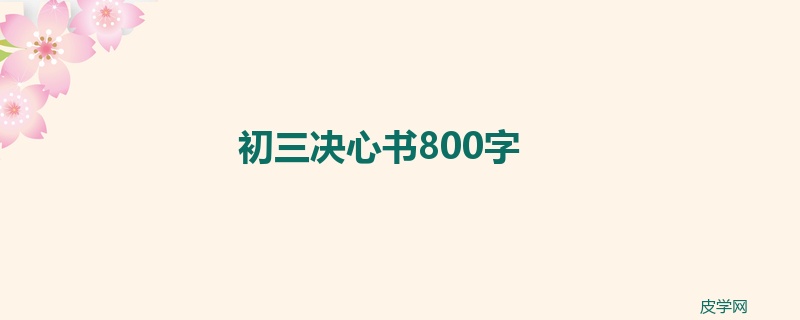 初三决心书800字

皮学网